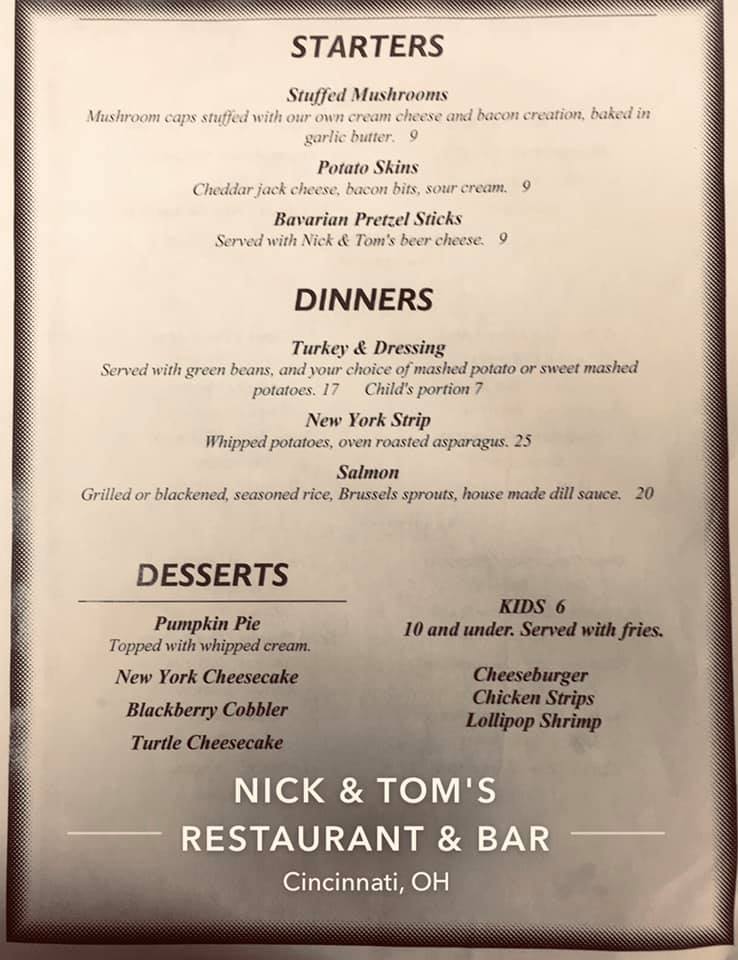 STARTERS

Stuffed Mushrooms
Mushroom caps stuffed with our own cream cheese and bacon creation, baked in garlic butter. 9

Potato Skins
Cheddar jack cheese, bacon bits, sour cream. 9

Bavarian Pretzel Sticks
Served with Nick & Tom's beer cheese. 9

DINNERS

Turkey & Dressing
Served with green beans, and your choice of mashed potato or sweet mashed potatoes. 17 Child's portion 7

New York Strip
Whipped potatoes, oven roasted asparagus. 25

Salmon
Grilled or blackened, seasoned rice, Brussels sprouts, house made dill sauce. 20

DESSERTS

Pumpkin Pie
Topped with whipped cream.

New York Cheesecake

Blackberry Cobbler

Turtle Cheesecake

KIDS 6
10 and under. Served with fries.

Cheeseburger
Chicken Strips
Lollipop Shrimp

NICK & TOM'S
RESTAURANT & BAR
Cincinnati, OH